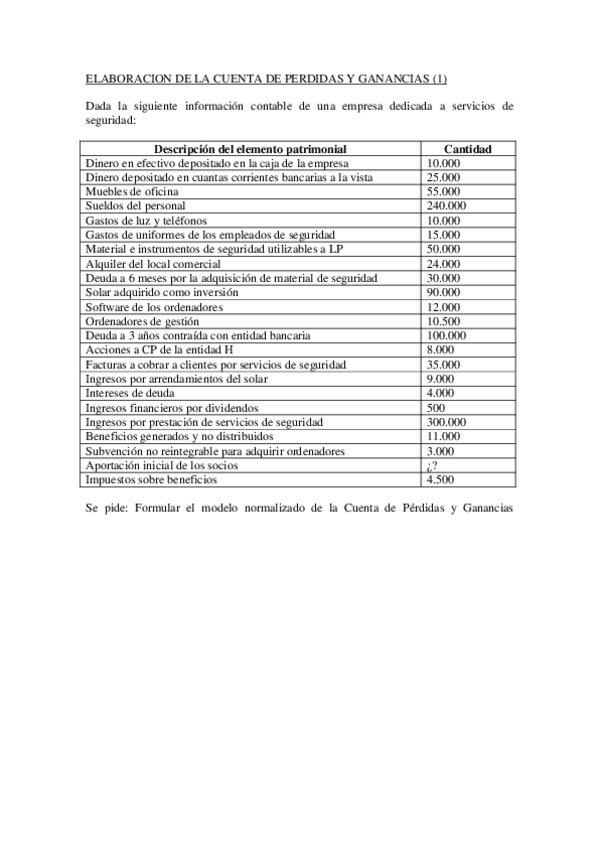 ELABORACION DE LA CUENTA DE PERDIDAS Y GANANCIAS (1)

Dada la siguiente información contable de una empresa dedicada a servicios de seguridad:

| Descripción del elemento patrimonial | Cantidad |
|---|---|
| Dinero en efectivo depositado en la caja de la empresa | 10.000 |
| Dinero depositado en cuantas corrientes bancarias a la vista | 25.000 |
| Muebles de oficina | 55.000 |
| Sueldos del personal | 240.000 |
| Gastos de luz y teléfonos | 10.000 |
| Gastos de uniformes de los empleados de seguridad | 15.000 |
| Material e instrumentos de seguridad utilizables a LP | 50.000 |
| Alquiler del local comercial | 24.000 |
| Deuda a 6 meses por la adquisición de material de seguridad | 30.000 |
| Solar adquirido como inversión | 90.000 |
| Software de los ordenadores | 12.000 |
| Ordenadores de gestión | 10.500 |
| Deuda a 3 años contraída con entidad bancaria | 100.000 |
| Acciones a CP de la entidad H | 8.000 |
| Facturas a cobrar a clientes por servicios de seguridad | 35.000 |
| Ingresos por arrendamientos del solar | 9.000 |
| Intereses de deuda | 4.000 |
| Ingresos financieros por dividendos | 500 |
| Ingresos por prestación de servicios de seguridad | 300.000 |
| Beneficios generados y no distribuidos | 11.000 |
| Subvención no reintegrable para adquirir ordenadores | 3.000 |
| Aportación inicial de los socios | ¿? |
| Impuestos sobre beneficios | 4.500 |

Se pide: Formular el modelo normalizado de la Cuenta de Pérdidas y Ganancias